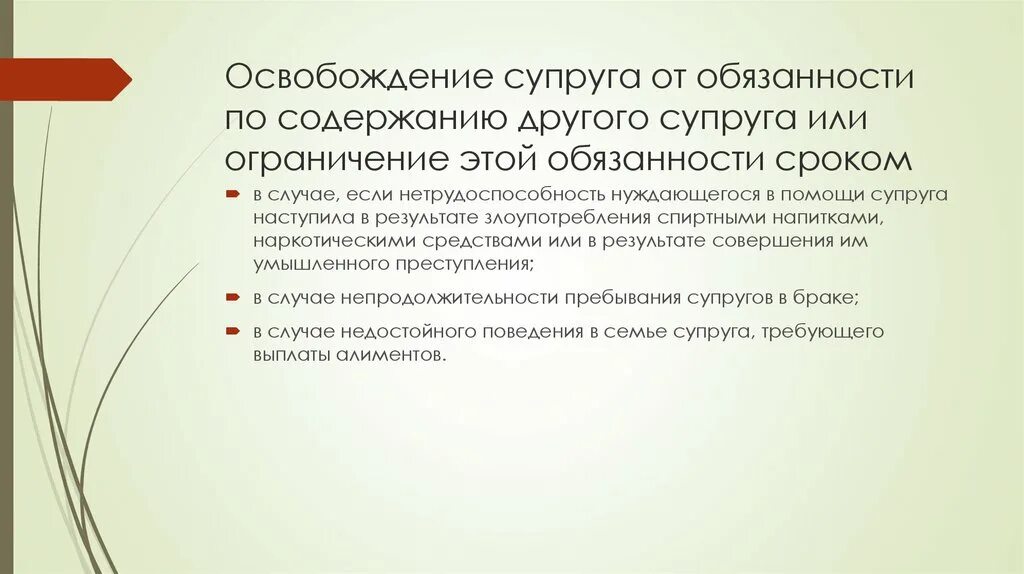 Освобождение супруга от обязанности по содержанию другого супруга или ограничение этой обязанности сроком

в случае, если нетрудоспособность нуждающегося в помощи супруга наступила в результате злоупотребления спиртными напитками, наркотическими средствами или в результате совершения им умышленного преступления;

в случае непродолжительности пребывания супругов в браке;

в случае недостойного поведения в семье супруга, требующего выплаты алиментов.